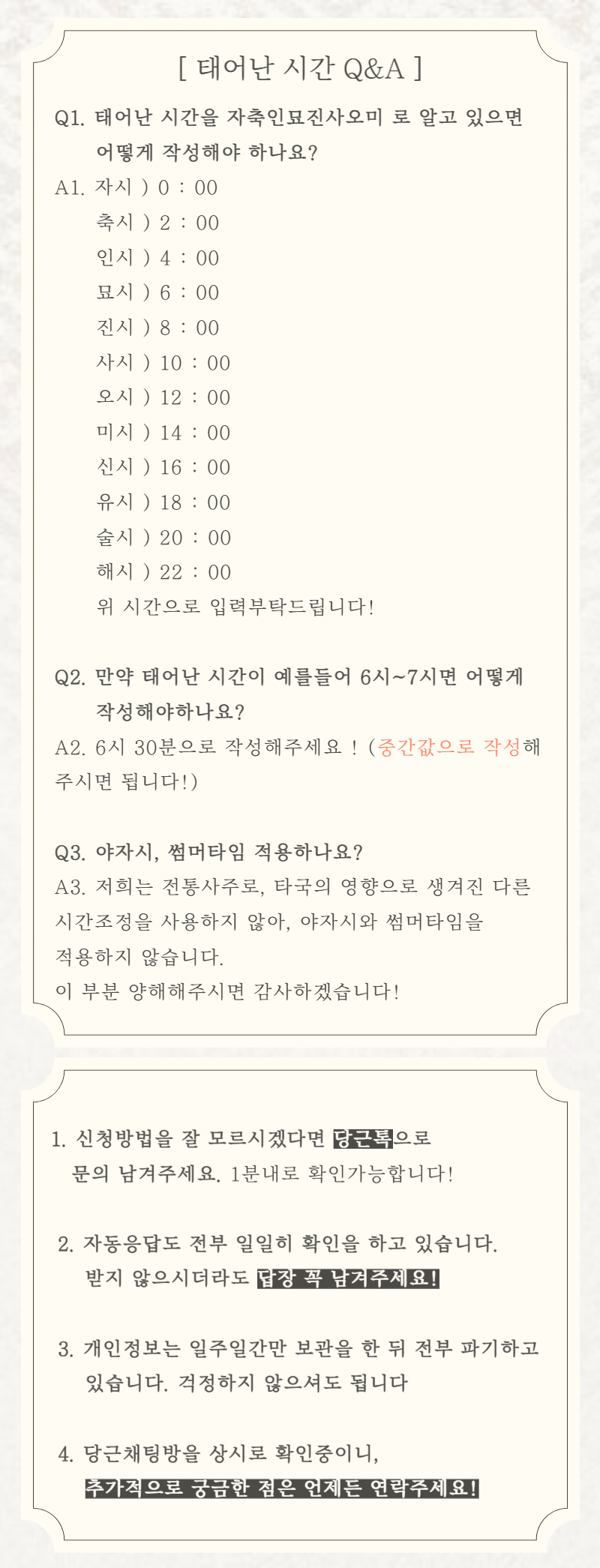 [ 태어난 시간 Q&A ]

Q1. 태어난 시간을 자축인묘진사오미 로 알고 있으면 어떻게 작성해야 하나요?

A1. 자시 ) 0 : 00
축시 ) 2 : 00
인시 ) 4 : 00
묘시 ) 6 : 00
진시 ) 8 : 00
사시 ) 10 : 00
오시 ) 12 : 00
미시 ) 14 : 00
신시 ) 16 : 00
유시 ) 18 : 00
술시 ) 20 : 00
해시 ) 22 : 00
위 시간으로 입력부탁드립니다!

Q2. 만약 태어난 시간이 예를들어 6시~7시면 어떻게 작성해야하나요?

A2. 6시 30분으로 작성해주세요 ! (중간값으로 작성해주시면 됩니다!)

Q3. 야자시, 썸머타임 적용하나요?

A3. 저희는 전통사주로, 타국의 영향으로 생겨진 다른 시간조정을 사용하지 않아, 야자시와 썸머타임을 적용하지 않습니다.
이 부분 양해해주시면 감사하겠습니다!

1. 신청방법을 잘 모르시겠다면 당근톡으로 문의 남겨주세요. 1분내로 확인가능합니다!

2. 자동응답도 전부 일일히 확인을 하고 있습니다. 받지 않으시더라도 답장 꼭 남겨주세요!

3. 개인정보는 일주일간만 보관을 한 뒤 전부 파기하고 있습니다. 걱정하지 않으셔도 됩니다

4. 당근채팅방을 상시로 확인중이니, 추가적으로 궁금한 점은 언제든 연락주세요!